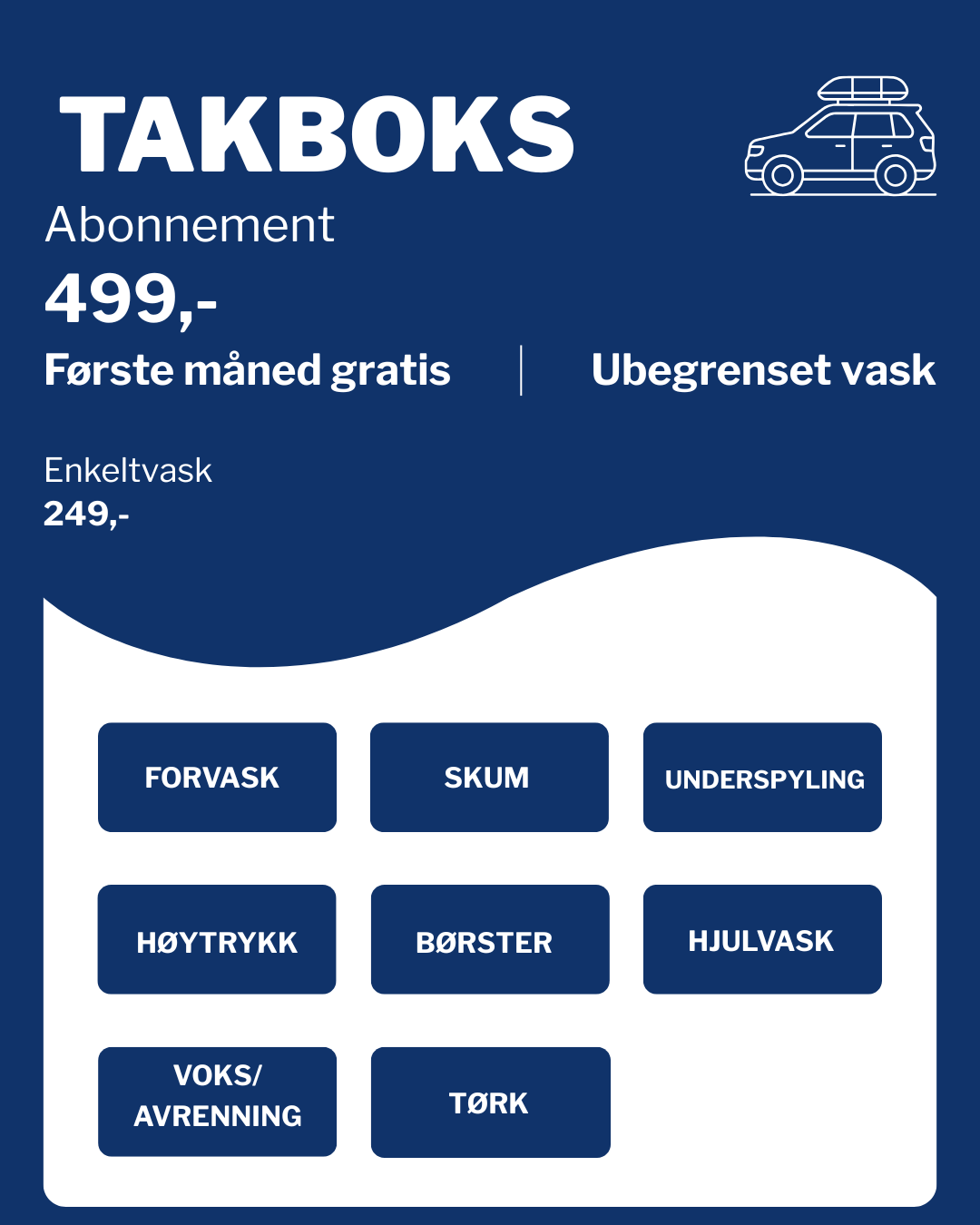 TAKBOKS
Abonnement
499,-
Første måned gratis | Ubegrenset vask

Enkeltvask
249,-

FORVASK

SKUM

UNDERSPYLING

HØYTRYKK

BØRSTER

HJULVASK

VOKS/ AVRENNING

TØRK